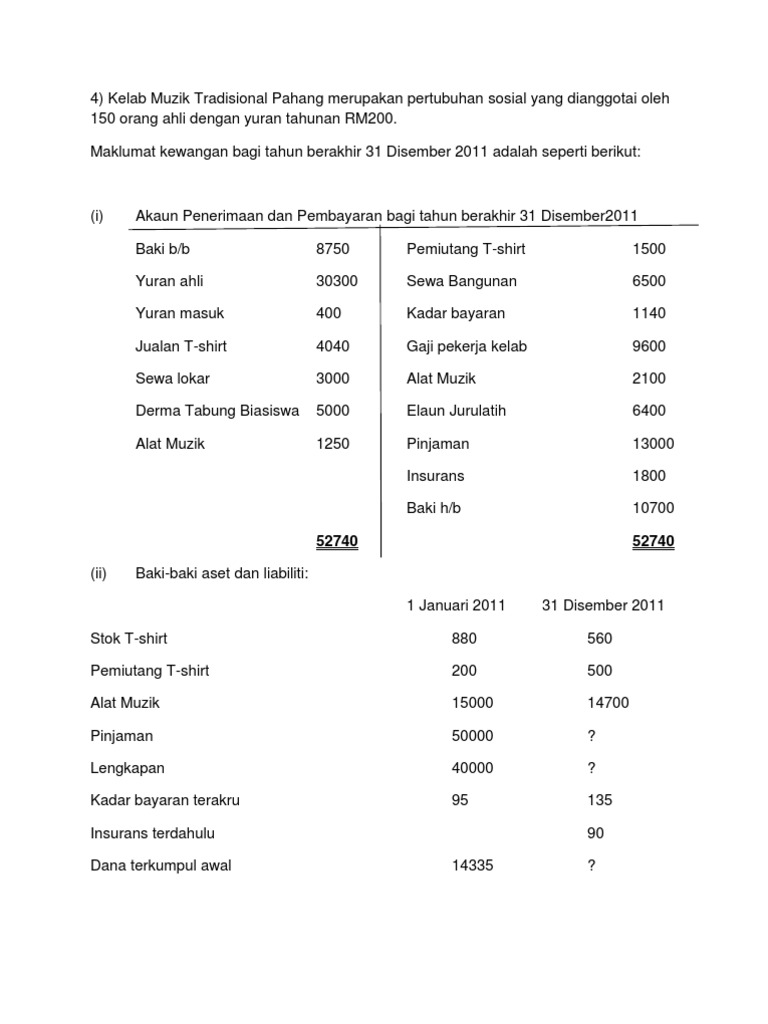 4) Kelab Muzik Tradisional Pahang merupakan pertubuhan sosial yang dianggotai oleh 150 orang ahli dengan yuran tahunan RM200.

Maklumat kewangan bagi tahun berakhir 31 Disember 2011 adalah seperti berikut:

(i) Akaun Penerimaan dan Pembayaran bagi tahun berakhir 31 Disember2011

| | | | |
|---|---|---|---|
| Baki b/b | 8750 | Pemiutang T-shirt | 1500 |
| Yuran ahli | 30300 | Sewa Bangunan | 6500 |
| Yuran masuk | 400 | Kadar bayaran | 1140 |
| Jualan T-shirt | 4040 | Gaji pekerja kelab | 9600 |
| Sewa lokar | 3000 | Alat Muzik | 2100 |
| Derma Tabung Biasiswa | 5000 | Elaun Jurulatih | 6400 |
| Alat Muzik | 1250 | Pinjaman | 13000 |
| | | Insurans | 1800 |
| | | Baki h/b | 10700 |
| | 52740 | | 52740 |

(ii) Baki-baki aset dan liabiliti:

| | 1 Januari 2011 | 31 Disember 2011 |
|---|---|---|
| Stok T-shirt | 880 | 560 |
| Pemiutang T-shirt | 200 | 500 |
| Alat Muzik | 15000 | 14700 |
| Pinjaman | 50000 | ? |
| Lengkapan | 40000 | ? |
| Kadar bayaran terakru | 95 | 135 |
| Insurans terdahulu | | 90 |
| Dana terkumpul awal | 14335 | ? |